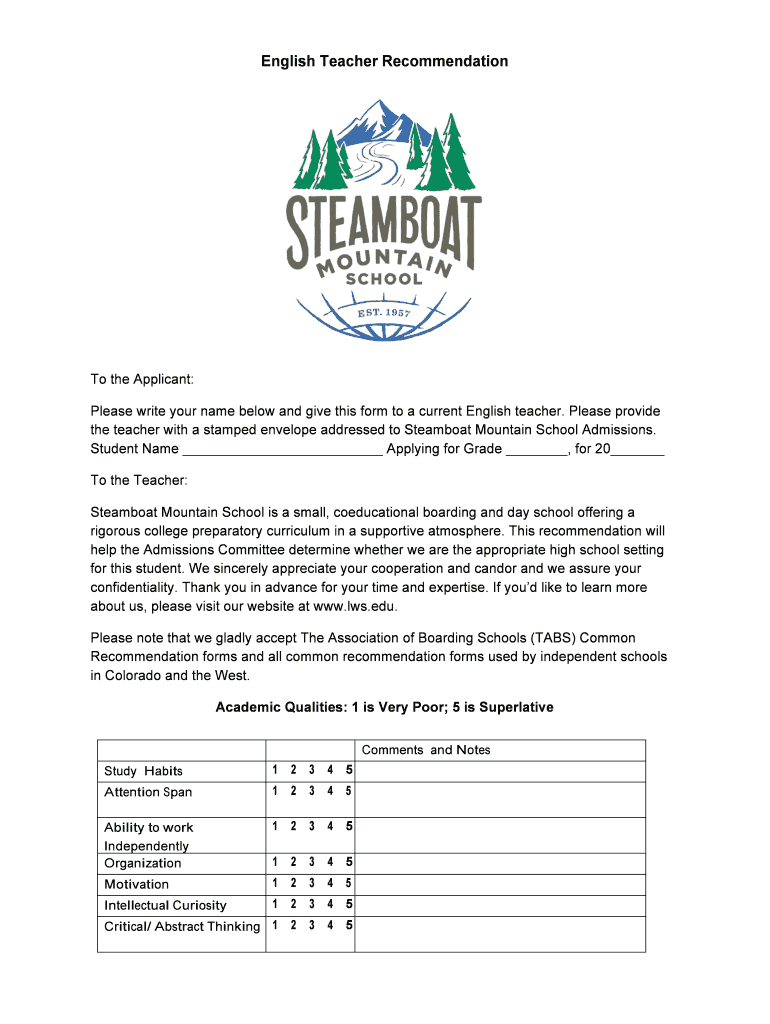 English Teacher Recommendation

STEAMBOAT MOUNTAIN SCHOOL EST. 1957

To the Applicant:

Please write your name below and give this form to a current English teacher. Please provide the teacher with a stamped envelope addressed to Steamboat Mountain School Admissions. Student Name __________________________ Applying for Grade ________, for 20_______

To the Teacher:

Steamboat Mountain School is a small, coeducational boarding and day school offering a rigorous college preparatory curriculum in a supportive atmosphere. This recommendation will help the Admissions Committee determine whether we are the appropriate high school setting for this student. We sincerely appreciate your cooperation and candor and we assure your confidentiality. Thank you in advance for your time and expertise. If you'd like to learn more about us, please visit our website at www.lws.edu.

Please note that we gladly accept The Association of Boarding Schools (TABS) Common Recommendation forms and all common recommendation forms used by independent schools in Colorado and the West.

Academic Qualities: 1 is Very Poor; 5 is Superlative

| | | Comments and Notes |
|---|---|---|
| Study Habits | 1 2 3 4 5 | |
| Attention Span | 1 2 3 4 5 | |
| Ability to work Independently | 1 2 3 4 5 | |
| Organization | 1 2 3 4 5 | |
| Motivation | 1 2 3 4 5 | |
| Intellectual Curiosity | 1 2 3 4 5 | |
| Critical/ Abstract Thinking | 1 2 3 4 5 | |